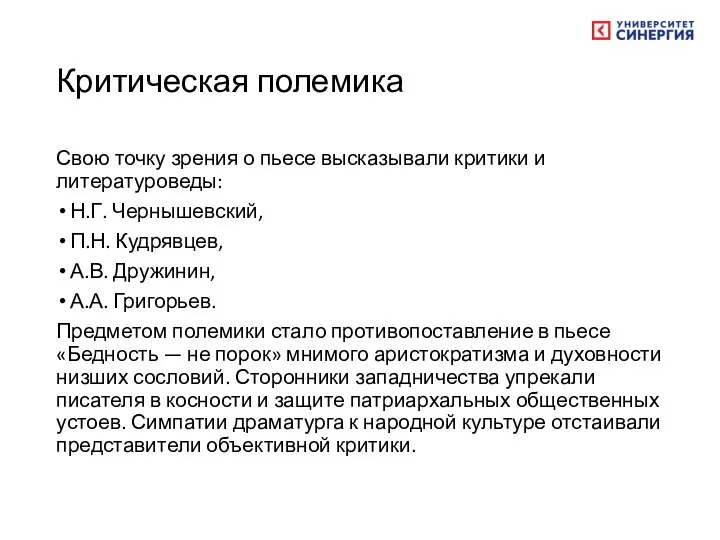 УНИВЕРСИТЕТ СИНЕРГИЯ

Критическая полемика

Свою точку зрения о пьесе высказывали критики и литературоведы:

• Н.Г. Чернышевский,
• П.Н. Кудрявцев,
• А.В. Дружинин,
• А.А. Григорьев.

Предметом полемики стало противопоставление в пьесе «Бедность — не порок» мнимого аристократизма и духовности низших сословий. Сторонники западничества упрекали писателя в косности и защите патриархальных общественных устоев. Симпатии драматурга к народной культуре отстаивали представители объективной критики.